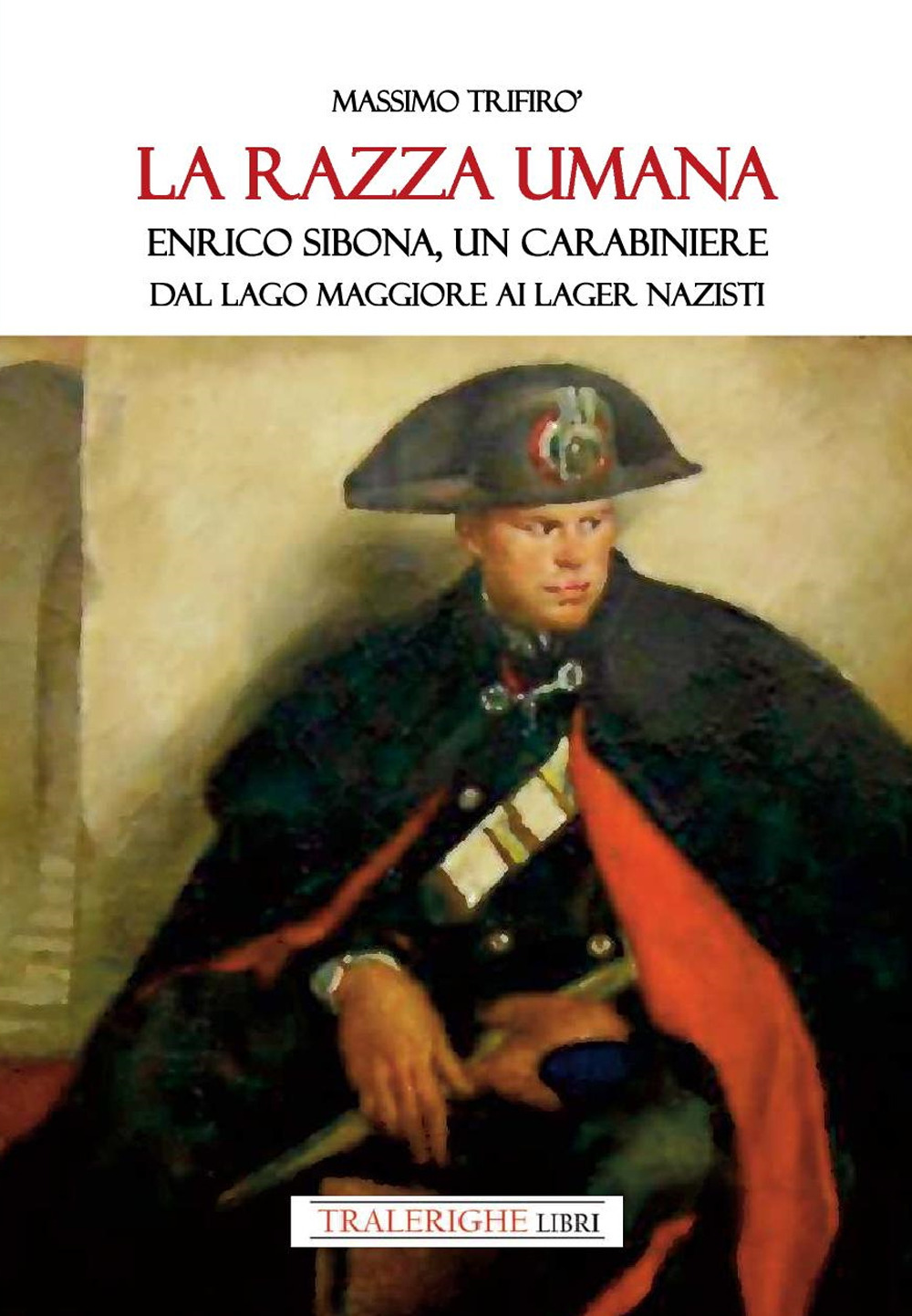 MASSIMO TRIFIRO'

LA RAZZA UMANA

ENRICO SIBONA, UN CARABINIERE

DAL LAGO MAGGIORE AI LAGER NAZISTI

TRALERIGHE LIBRI